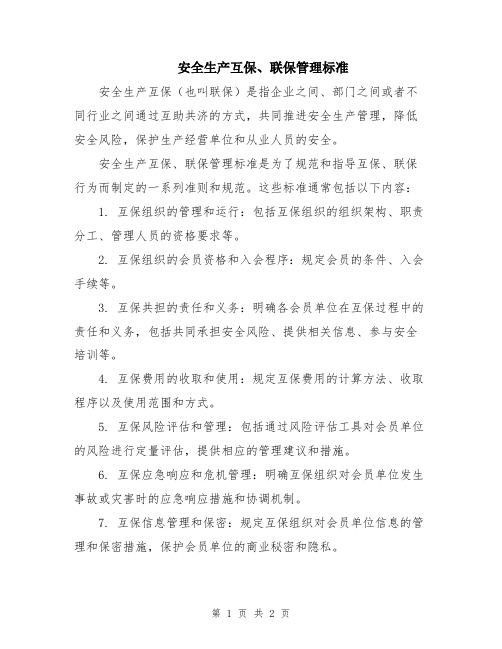 安全生产互保、联保管理标准

安全生产互保（也叫联保）是指企业之间、部门之间或者不同行业之间通过互助共济的方式，共同推进安全生产管理，降低安全风险，保护生产经营单位和从业人员的安全。

安全生产互保、联保管理标准是为了规范和指导互保、联保行为而制定的一系列准则和规范。这些标准通常包括以下内容：

1. 互保组织的管理和运行：包括互保组织的组织架构、职责分工、管理人员的资格要求等。

2. 互保组织的会员资格和入会程序：规定会员的条件、入会手续等。

3. 互保共担的责任和义务：明确各会员单位在互保过程中的责任和义务，包括共同承担安全风险、提供相关信息、参与安全培训等。

4. 互保费用的收取和使用：规定互保费用的计算方法、收取程序以及使用范围和方式。

5. 互保风险评估和管理：包括通过风险评估工具对会员单位的风险进行定量评估，提供相应的管理建议和措施。

6. 互保应急响应和危机管理：明确互保组织对会员单位发生事故或灾害时的应急响应措施和协调机制。

7. 互保信息管理和保密：规定互保组织对会员单位信息的管理和保密措施，保护会员单位的商业秘密和隐私。

第 1 页 共 2 页